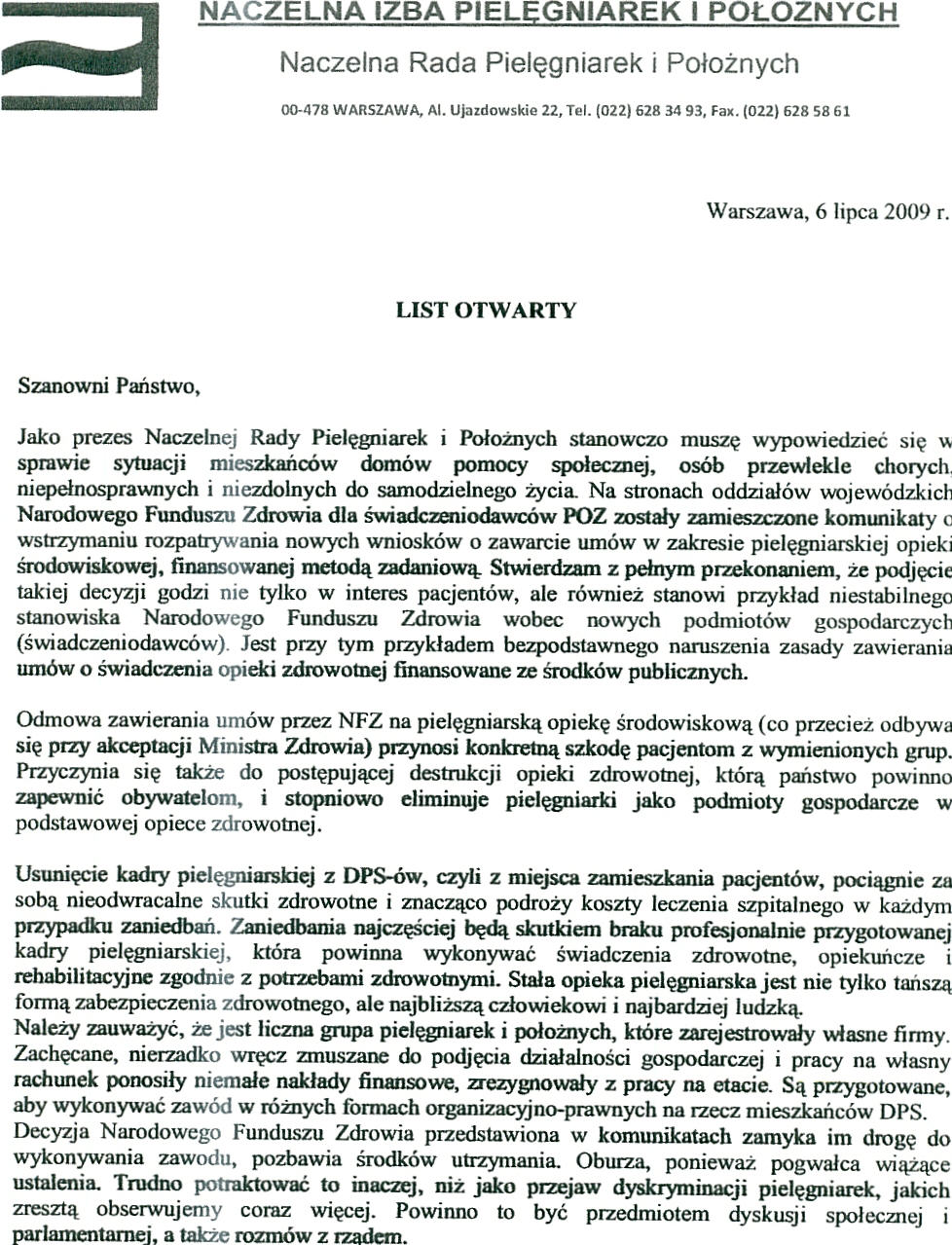 NACZELNA IZBA PIELĘGNIAREK I POŁOŻNYCH

Naczelna Rada Pielęgniarek i Położnych

00-478 WARSZAWA, Al. Ujazdowskie 22, Tel. (022) 628 34 93, Fax. (022) 628 58 61

Warszawa, 6 lipca 2009 r.

LIST OTWARTY

Szanowni Państwo,

Jako prezes Naczelnej Rady Pielęgniarek i Położnych stanowczo muszę wypowiedzieć się w sprawie sytuacji mieszkańców domów pomocy społecznej, osób przewlekle chorych, niepełnosprawnych i niezdolnych do samodzielnego życia. Na stronach oddziałów wojewódzkich Narodowego Funduszu Zdrowia dla świadczeniodawców POZ zostały zamieszczone komunikaty o wstrzymaniu rozpatrywania nowych wniosków o zawarcie umów w zakresie pielęgniarskiej opieki środowiskowej, finansowanej metodą zadaniową. Stwierdzam z pełnym przekonaniem, że podjęcie takiej decyzji godzi nie tylko w interes pacjentów, ale również stanowi przykład niestabilnego stanowiska Narodowego Funduszu Zdrowia wobec nowych podmiotów gospodarczych (świadczeniodawców). Jest przy tym przykładem bezpodstawnego naruszenia zasady zawierania umów o świadczenia opieki zdrowotnej finansowane ze środków publicznych.

Odmowa zawierania umów przez NFZ na pielęgniarską opiekę środowiskową (co przecież odbywa się przy akceptacji Ministra Zdrowia) przynosi konkretną szkodę pacjentom z wymienionych grup. Przyczynia się także do postępującej destrukcji opieki zdrowotnej, którą państwo powinno zapewnić obywatelom, i stopniowo eliminuje pielęgniarki jako podmioty gospodarcze w podstawowej opiece zdrowotnej.

Usunięcie kadry pielęgniarskiej z DPS-ów, czyli z miejsca zamieszkania pacjentów, pociągnie za sobą nieodwracalne skutki zdrowotne i znacząco podroży koszty leczenia szpitalnego w każdym przypadku zaniedbań. Zaniedbania najczęściej będą skutkiem braku profesjonalnie przygotowanej kadry pielęgniarskiej, która powinna wykonywać świadczenia zdrowotne, opiekuńcze i rehabilitacyjne zgodnie z potrzebami zdrowotnymi. Stała opieka pielęgniarska jest nie tylko tańszą formą zabezpieczenia zdrowotnego, ale najbliższą człowiekowi i najbardziej ludzką.
Należy zauważyć, że jest liczna grupa pielęgniarek i położnych, które zarejestrowały własne firmy. Zachęcane, nierzadko wręcz zmuszane do podjęcia działalności gospodarczej i pracy na własny rachunek ponosiły niemałe nakłady finansowe, zrezygnowały z pracy na etacie. Są przygotowane, aby wykonywać zawód w różnych formach organizacyjno-prawnych na rzecz mieszkańców DPS.
Decyzja Narodowego Funduszu Zdrowia przedstawiona w komunikatach zamyka im drogę do wykonywania zawodu, pozbawia środków utrzymania. Oburza, ponieważ pogwałca wiążące ustalenia. Trudno potraktować to inaczej, niż jako przejaw dyskryminacji pielęgniarek, jakich zresztą obserwujemy coraz więcej. Powinno to być przedmiotem dyskusji społecznej i parlamentarnej, a także rozmów z rządem.